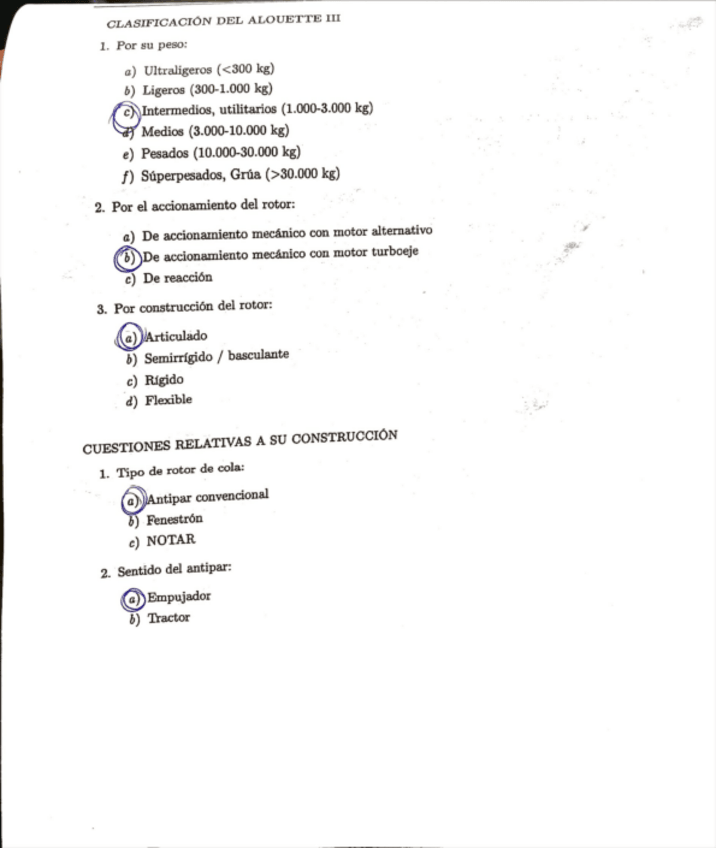 CLASIFICACIÓN DEL ALOUETTE III

1. Por su peso:

a) Ultraligeros (<300 kg)
b) Ligeros (300-1.000 kg)
c) Intermedios, utilitarios (1.000-3.000 kg)
d) Medios (3.000-10.000 kg)
e) Pesados (10.000-30.000 kg)
f) Súperpesados, Grúa (>30.000 kg)

2. Por el accionamiento del rotor:

a) De accionamiento mecánico con motor alternativo
b) De accionamiento mecánico con motor turboeje
c) De reacción

3. Por construcción del rotor:

a) Articulado
b) Semirrígido / basculante
c) Rígido
d) Flexible

CUESTIONES RELATIVAS A SU CONSTRUCCIÓN

1. Tipo de rotor de cola:

a) Antipar convencional
b) Fenestrón
c) NOTAR

2. Sentido del antipar:

a) Empujador
b) Tractor